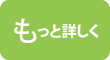 もっと詳しく